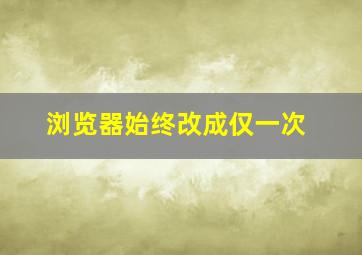 浏览器始终改成仅一次